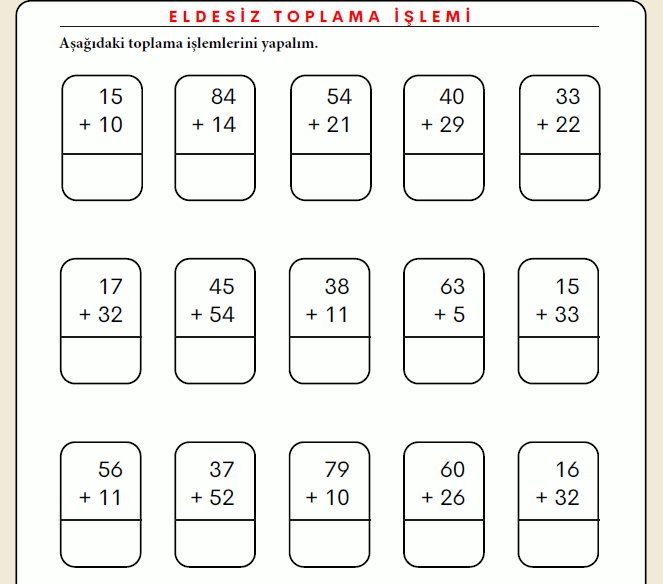 ELDESİZ TOPLAMA İŞLEMİ

Aşağıdaki toplama işlemlerini yapalım.

15
+ 10

84
+ 14

54
+ 21

40
+ 29

33
+ 22

17
+ 32

45
+ 54

38
+ 11

63
+ 5

15
+ 33

56
+ 11

37
+ 52

79
+ 10

60
+ 26

16
+ 32